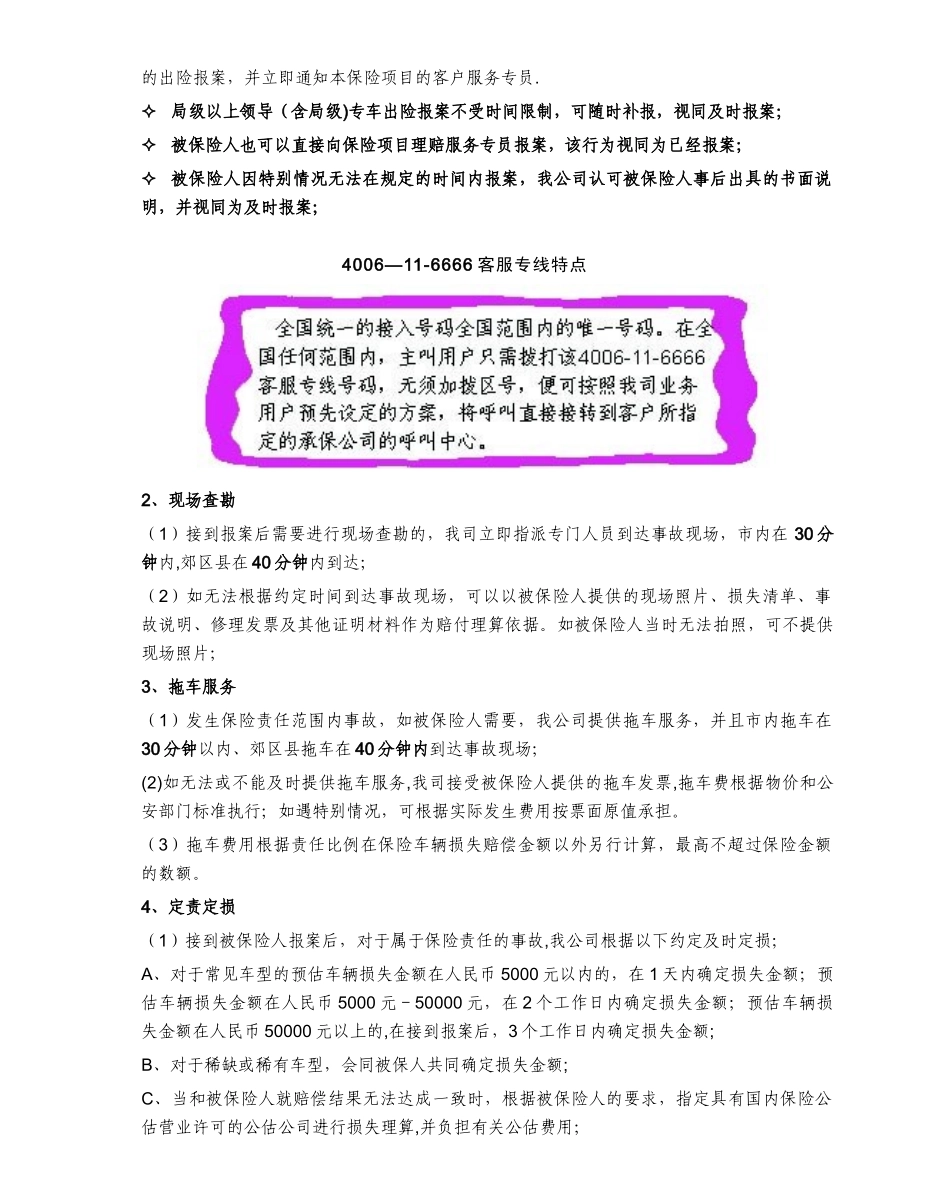 的出险报案，并立即通知本保险项目的客户服务专员.

✧ 局级以上领导（含局级)专车出险报案不受时间限制，可随时补报，视同及时报案;

✧ 被保险人也可以直接向保险项目理赔服务专员报案，该行为视同为已经报案;

✧ 被保险人因特别情况无法在规定的时间内报案，我公司认可被保险人事后出具的书面说明，并视同为及时报案;

4006—11-6666 客服专线特点

全国统一的接入号码全国范围内的唯一号码。在全国任何范围内，主叫用户只需拨打该4006-11-6666客服专线号码，无须加拨区号，便可按照我司业务用户预先设定的方案，将呼叫直接接转到客户所指定的承保公司的呼叫中心。

2、现场查勘

（1）接到报案后需要进行现场查勘的，我司立即指派专门人员到达事故现场，市内在 30分钟内,郊区县在40分钟内到达;

（2）如无法根据约定时间到达事故现场，可以以被保险人提供的现场照片、损失清单、事故说明、修理发票及其他证明材料作为赔付理算依据。如被保险人当时无法拍照，可不提供现场照片;

3、拖车服务

（1）发生保险责任范围内事故，如被保险人需要，我公司提供拖车服务，并且市内拖车在30分钟以内、郊区县拖车在40分钟内到达事故现场;

(2)如无法或不能及时提供拖车服务,我司接受被保险人提供的拖车发票,拖车费根据物价和公安部门标准执行；如遇特别情况，可根据实际发生费用按票面原值承担。

（3）拖车费用根据责任比例在保险车辆损失赔偿金额以外另行计算，最高不超过保险金额的数额。

4、定责定损

（1）接到被保险人报案后，对于属于保险责任的事故,我公司根据以下约定及时定损;

A、对于常见车型的预估车辆损失金额在人民币 5000 元以内的，在 1 天内确定损失金额；预估车辆损失金额在人民币 5000 元－50000 元，在 2 个工作日内确定损失金额；预估车辆损失金额在人民币 50000 元以上的,在接到报案后，3 个工作日内确定损失金额;

B、对于稀缺或稀有车型，会同被保人共同确定损失金额;

C、当和被保险人就赔偿结果无法达成一致时，根据被保险人的要求，指定具有国内保险公估营业许可的公估公司进行损失理算,并负担有关公估费用;